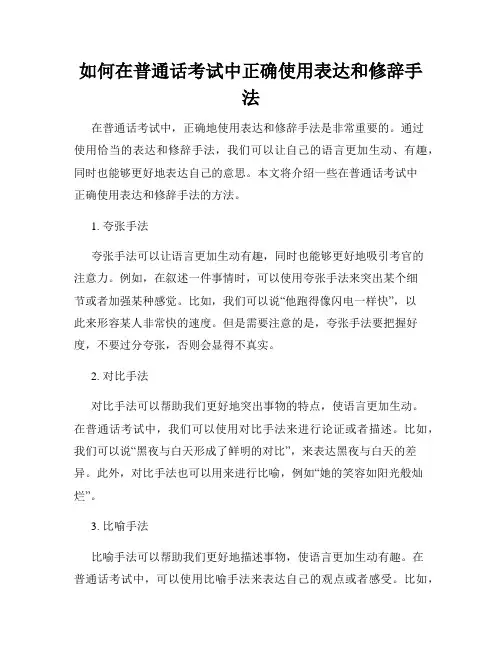 如何在普通话考试中正确使用表达和修辞手法

在普通话考试中，正确地使用表达和修辞手法是非常重要的。通过使用恰当的表达和修辞手法，我们可以让自己的语言更加生动、有趣，同时也能够更好地表达自己的意思。本文将介绍一些在普通话考试中正确使用表达和修辞手法的方法。

1. 夸张手法

夸张手法可以让语言更加生动有趣，同时也能够更好地吸引考官的注意力。例如，在叙述一件事情时，可以使用夸张手法来突出某个细节或者加强某种感觉。比如，我们可以说“他跑得像闪电一样快”，以此来形容某人非常快的速度。但是需要注意的是，夸张手法要把握好度，不要过分夸张，否则会显得不真实。

2. 对比手法

对比手法可以帮助我们更好地突出事物的特点，使语言更加生动。在普通话考试中，我们可以使用对比手法来进行论证或者描述。比如，我们可以说“黑夜与白天形成了鲜明的对比”，来表达黑夜与白天的差异。此外，对比手法也可以用来进行比喻，例如“她的笑容如阳光般灿烂”。

3. 比喻手法

比喻手法可以帮助我们更好地描述事物，使语言更加生动有趣。在普通话考试中，可以使用比喻手法来表达自己的观点或者感受。比如，